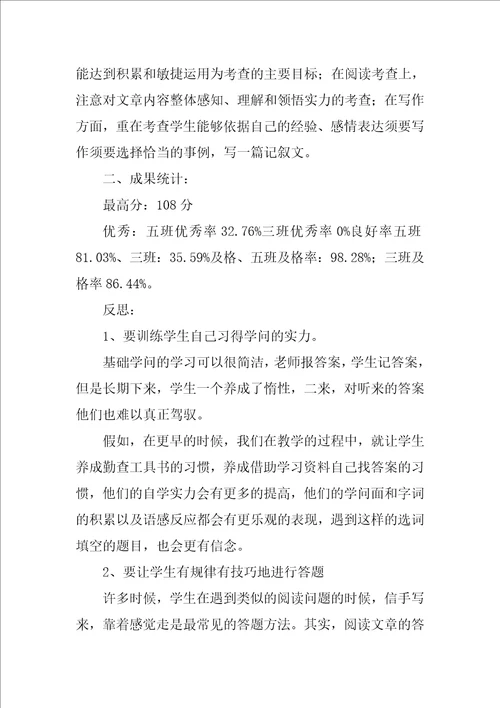 能达到积累和敏捷运用为考查的主要目标；在阅读考查上，注意对文章内容整体感知、理解和领悟实力的考查；在写作方面，重在考查学生能够依据自己的经验、感情表达须要写作须要选择恰当的事例，写一篇记叙文。

二、成果统计：

最高分：108 分

优秀：五班优秀率 32.76%三班优秀率 0%良好率五班 81.03%、三班：35.59%及格、五班及格率：98.28%；三班及格率 86.44%。

反思：

1、要训练学生自己习得学问的实力。

基础学问的学习可以很简洁，老师报答案，学生记答案，但是长期下来，学生一个养成了惰性，二来，对听来的答案他们也难以真正驾驭。

假如，在更早的时候，我们在教学的过程中，就让学生养成勤查工具书的习惯，养成借助学习资料自己找答案的习惯，他们的自学实力会有更多的提高，他们的学问面和字词的积累以及语感反应都会有更乐观的表现，遇到这样的选词填空的题目，也会更有信念。

2、要让学生有规律有技巧地进行答题

许多时候，学生在遇到类似的阅读问题的时候，信手写来，靠着感觉走是最常见的答题方法。其实，阅读文章的答